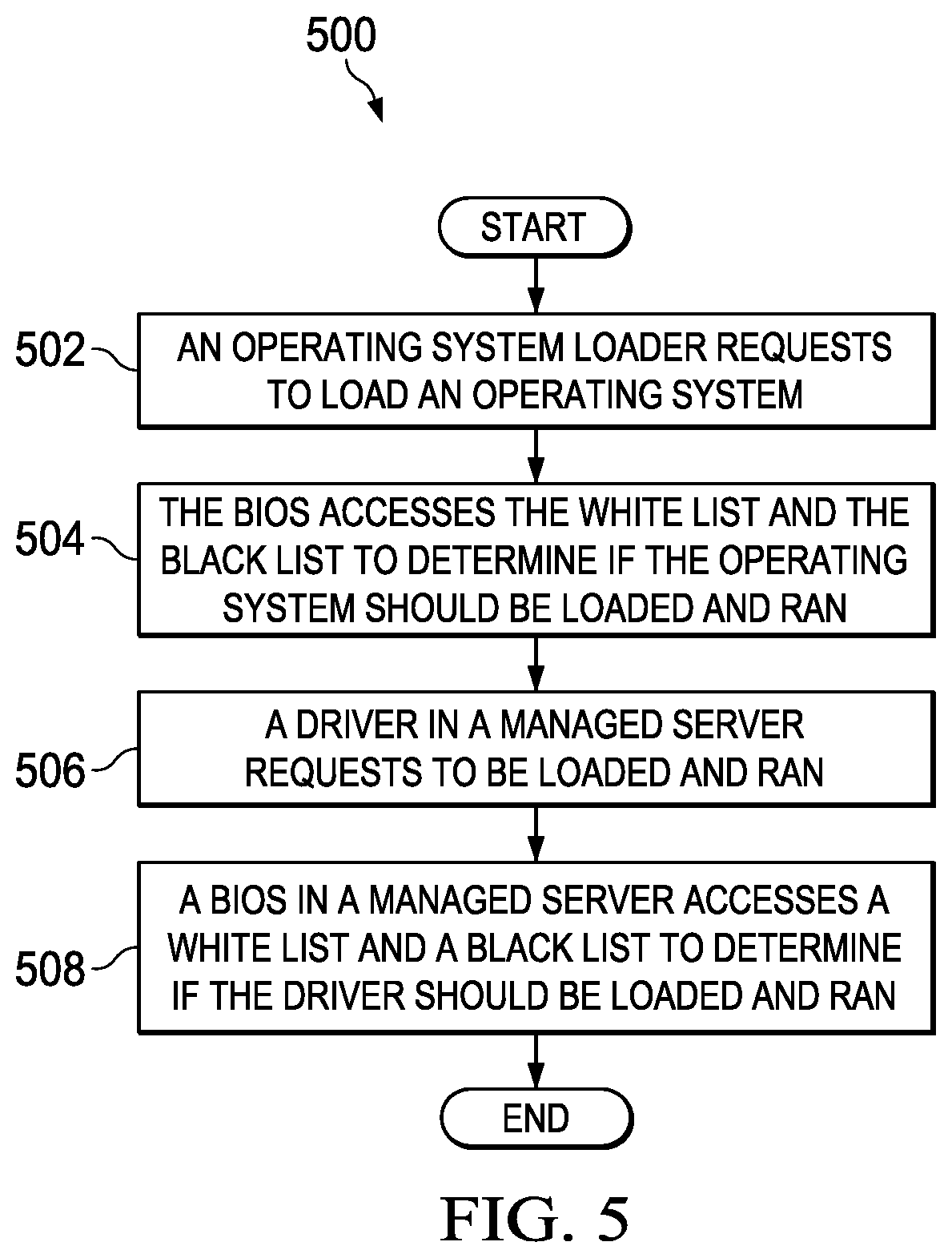 500

START

502 AN OPERATING SYSTEM LOADER REQUESTS TO LOAD AN OPERATING SYSTEM

504 THE BIOS ACCESSES THE WHITE LIST AND THE BLACK LIST TO DETERMINE IF THE OPERATING SYSTEM SHOULD BE LOADED AND RAN

506 A DRIVER IN A MANAGED SERVER REQUESTS TO BE LOADED AND RAN

508 A BIOS IN A MANAGED SERVER ACCESSES A WHITE LIST AND A BLACK LIST TO DETERMINE IF THE DRIVER SHOULD BE LOADED AND RAN

END

FIG. 5